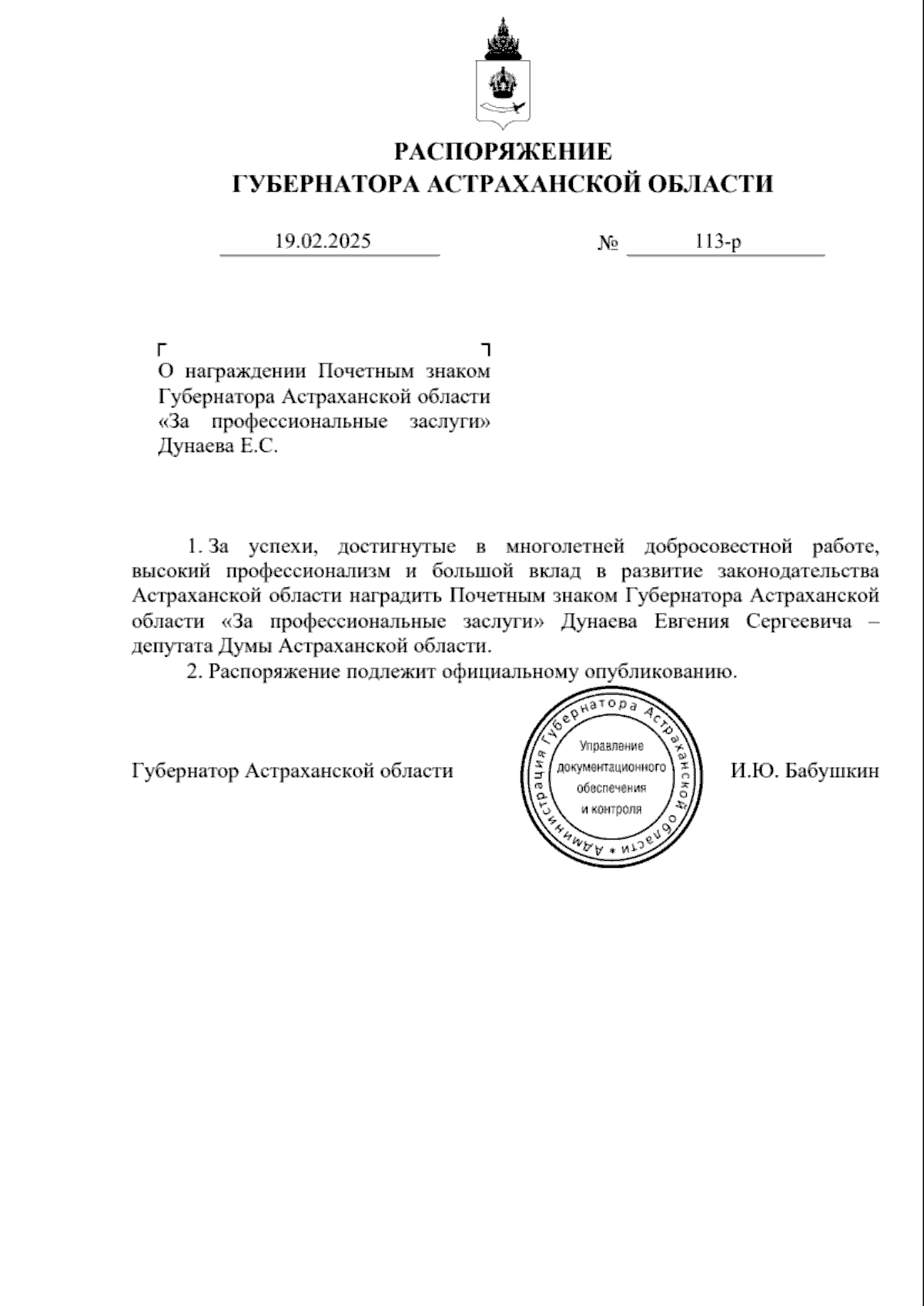 РАСПОРЯЖЕНИЕ
ГУБЕРНАТОРА АСТРАХАНСКОЙ ОБЛАСТИ

19.02.2025 № 113-р

О награждении Почетным знаком Губернатора Астраханской области «За профессиональные заслуги» Дунаева Е.С.

1. За успехи, достигнутые в многолетней добросовестной работе, высокий профессионализм и большой вклад в развитие законодательства Астраханской области наградить Почетным знаком Губернатора Астраханской области «За профессиональные заслуги» Дунаева Евгения Сергеевича – депутата Думы Астраханской области.

2. Распоряжение подлежит официальному опубликованию.

Губернатор Астраханской области

Администрация Губернатора Астраханской области *
Управление документационного обеспечения и контроля

И.Ю. Бабушкин